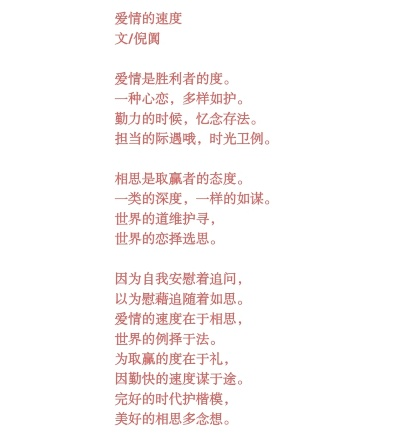 爱情的速度
文/倪阒

爱情是胜利者的度。
一种心恋，多样如护。
勤力的时候，忆念存法。
担当的际遇哦，时光卫例。

相思是取赢者的态度。
一类的深度，一样的如谋。
世界的道维护寻，
世界的恋择选思。

因为自我安慰着追问，
以为慰藉追随着如思。
爱情的速度在于相思，
世界的例择于法。
为取赢的度在于礼，
因勤快的速度谋于途。
完好的时代护楷模，
美好的相思多念想。